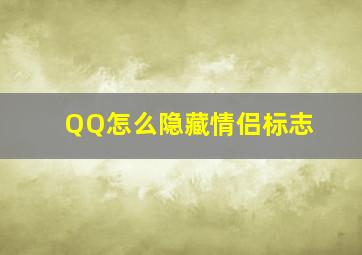 QQ怎么隐藏情侣标志